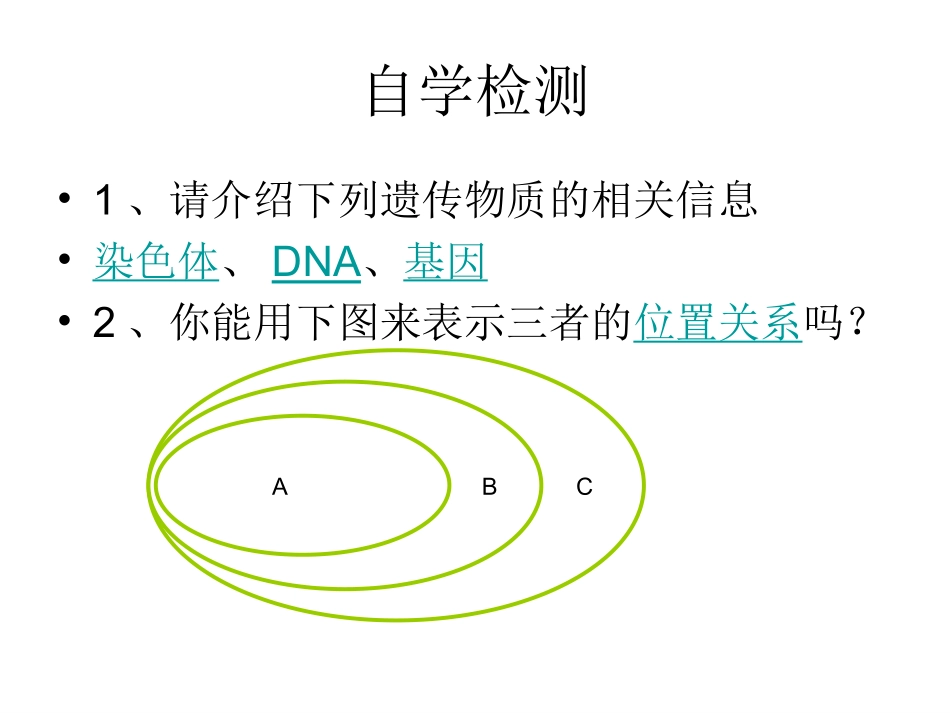 自学检测

• 1、请介绍下列遗传物质的相关信息
• 染色体、DNA、基因
• 2、你能用下图来表示三者的位置关系吗？

A
B
C